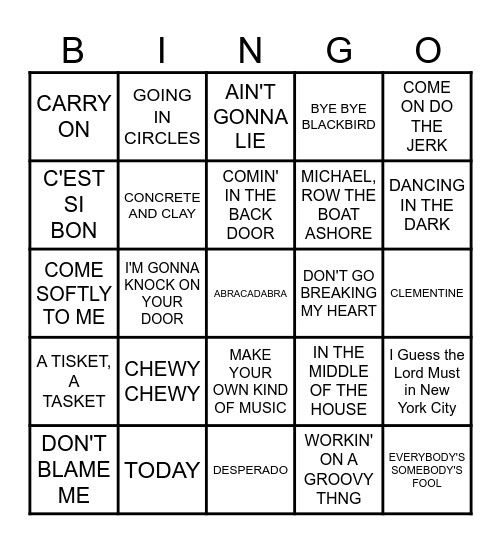 | B | I | N | G | O |
|---|---|---|---|---|
| CARRY ON | GOING IN CIRCLES | AIN'T GONNA LIE | BYE BYE BLACKBIRD | COME ON DO THE JERK |
| C'EST SI BON | CONCRETE AND CLAY | COMIN' IN THE BACK DOOR | MICHAEL, ROW THE BOAT ASHORE | DANCING IN THE DARK |
| COME SOFTLY TO ME | I'M GONNA KNOCK ON YOUR DOOR | ABRACADABRA | DON'T GO BREAKING MY HEART | CLEMENTINE |
| A TISKET, A TASKET | CHEWY CHEWY | MAKE YOUR OWN KIND OF MUSIC | IN THE MIDDLE OF THE HOUSE | I Guess the Lord Must in New York City |
| DON'T BLAME ME | TODAY | DESPERADO | WORKIN' ON A GROOVY THNG | EVERYBODY'S SOMEBODY'S FOOL |